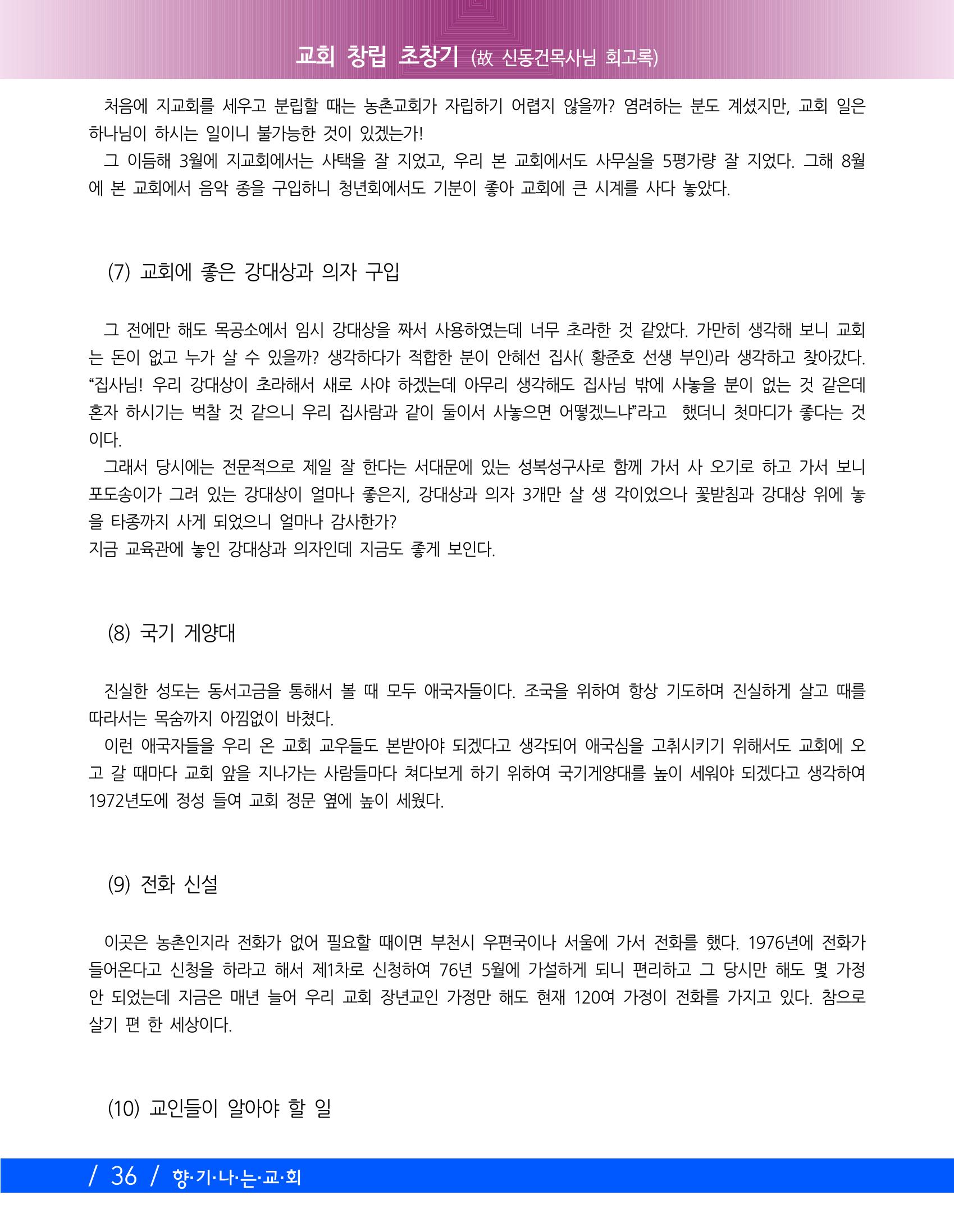 교회 창립 초창기 (故 신동건목사님 회고록)

처음에 지교회를 세우고 분립할 때는 농촌교회가 자립하기 어렵지 않을까? 염려하는 분도 계셨지만, 교회 일은 하나님이 하시는 일이니 불가능한 것이 있겠는가!

그 이듬해 3월에 지교회에서는 사택을 잘 지었고, 우리 본 교회에서도 사무실을 5평가량 잘 지었다. 그해 8월에 본 교회에서 음악 종을 구입하니 청년회에서도 기분이 좋아 교회에 큰 시계를 사다 놓았다.

(7) 교회에 좋은 강대상과 의자 구입

그 전에만 해도 목공소에서 임시 강대상을 짜서 사용하였는데 너무 초라한 것 같았다. 가만히 생각해 보니 교회는 돈이 없고 누가 살 수 있을까? 생각하다가 적합한 분이 안혜선 집사( 황준호 선생 부인)라 생각하고 찾아갔다. "집사님! 우리 강대상이 초라해서 새로 사야 하겠는데 아무리 생각해도 집사님 밖에 사놓을 분이 없는 것 같은데 혼자 하시기는 벅찰 것 같으니 우리 집사람과 같이 둘이서 사놓으면 어떻겠느냐"라고 했더니 첫마디가 좋다는 것이다.

그래서 당시에는 전문적으로 제일 잘 한다는 서대문에 있는 성복성구사로 함께 가서 사 오기로 하고 가서 보니 포도송이가 그려 있는 강대상이 얼마나 좋은지, 강대상과 의자 3개만 살 생 각이었으나 꽃받침과 강대상 위에 놓을 타종까지 사게 되었으니 얼마나 감사한가?

지금 교육관에 놓인 강대상과 의자인데 지금도 좋게 보인다.

(8) 국기 게양대

진실한 성도는 동서고금을 통해서 볼 때 모두 애국자들이다. 조국을 위하여 항상 기도하며 진실하게 살고 때를 따라서는 목숨까지 아낌없이 바쳤다.

이런 애국자들을 우리 온 교회 교우들도 본받아야 되겠다고 생각되어 애국심을 고취시키기 위해서도 교회에 오고 갈 때마다 교회 앞을 지나가는 사람들마다 쳐다보게 하기 위하여 국기게양대를 높이 세워야 되겠다고 생각하여 1972년도에 정성 들여 교회 정문 옆에 높이 세웠다.

(9) 전화 신설

이곳은 농촌인지라 전화가 없어 필요할 때이면 부천시 우편국이나 서울에 가서 전화를 했다. 1976년에 전화가 들어온다고 신청을 하라고 해서 제1차로 신청하여 76년 5월에 가설하게 되니 편리하고 그 당시만 해도 몇 가정 안 되었는데 지금은 매년 늘어 우리 교회 장년교인 가정만 해도 현재 120여 가정이 전화를 가지고 있다. 참으로 살기 편 한 세상이다.

(10) 교인들이 알아야 할 일

/ 36 / 향·기·나·는·교·회